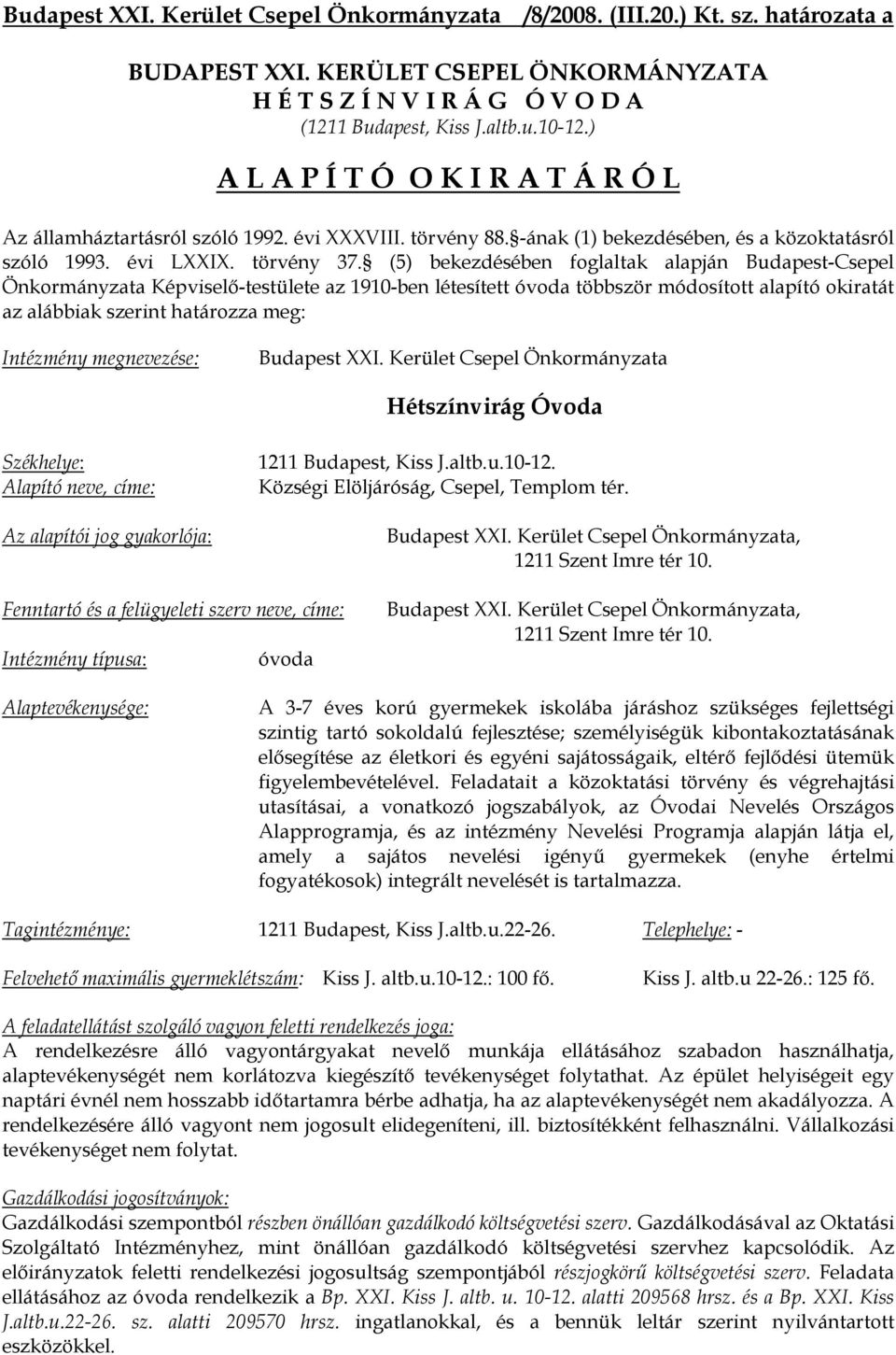 Budapest XXI. Kerület Csepel Önkormányzata /8/2008. (III.20.) Kt. sz. határozata a

BUDAPEST XXI. KERÜLET CSEPEL ÖNKORMÁNYZATA
H É T S Z Í N V I R Á G Ó V O D A
(1211 Budapest, Kiss J.altb.u.10-12.)

A L A P Í T Ó O K I R A T Á R Ó L

Az államháztartásról szóló 1992. évi XXXVIII. törvény 88.§-ának (1) bekezdésében, és a közoktatásról szóló 1993. évi LXXIX. törvény 37.§ (5) bekezdésében foglaltak alapján Budapest-Csepel Önkormányzata Képviselő-testülete az 1910-ben létesített óvoda többször módosított alapító okiratát az alábbiak szerint határozza meg:

Intézmény megnevezése: Budapest XXI. Kerület Csepel Önkormányzata

Hétszínvirág Óvoda

Székhelye: 1211 Budapest, Kiss J.altb.u.10-12.
Alapító neve, címe: Községi Elöljáróság, Csepel, Templom tér.

Az alapítói jog gyakorlója: Budapest XXI. Kerület Csepel Önkormányzata, 1211 Szent Imre tér 10.

Fenntartó és a felügyeleti szerv neve, címe: Budapest XXI. Kerület Csepel Önkormányzata, 1211 Szent Imre tér 10.

Intézmény típusa: óvoda

Alaptevékenysége: A 3-7 éves korú gyermekek iskolába járáshoz szükséges fejlettségi szintig tartó sokoldalú fejlesztése; személyiségük kibontakoztatásának elősegítése az életkori és egyéni sajátosságaik, eltérő fejlődési ütemük figyelembevételével. Feladatait a közoktatási törvény és végrehajtási utasításai, a vonatkozó jogszabályok, az Óvodai Nevelés Országos Alapprogramja, és az intézmény Nevelési Programja alapján látja el, amely a sajátos nevelési igényű gyermekek (enyhe értelmi fogyatékosok) integrált nevelését is tartalmazza.

Tagintézménye: 1211 Budapest, Kiss J.altb.u.22-26. Telephelye: -

Felvehető maximális gyermeklétszám: Kiss J. altb.u.10-12.: 100 fő. Kiss J. altb.u 22-26.: 125 fő.

A feladatellátást szolgáló vagyon feletti rendelkezés joga:
A rendelkezésre álló vagyontárgyakat nevelő munkája ellátásához szabadon használhatja, alaptevékenységét nem korlátozva kiegészítő tevékenységet folytathat. Az épület helyiségeit egy naptári évnél nem hosszabb időtartamra bérbe adhatja, ha az alaptevékenységét nem akadályozza. A rendelkezésére álló vagyont nem jogosult elidegeníteni, ill. biztosítékként felhasználni. Vállalkozási tevékenységet nem folytat.

Gazdálkodási jogosítványok:
Gazdálkodási szempontból részben önállóan gazdálkodó költségvetési szerv. Gazdálkodásával az Oktatási Szolgáltató Intézményhez, mint önállóan gazdálkodó költségvetési szervhez kapcsolódik. Az előirányzatok feletti rendelkezési jogosultság szempontjából részjogkörű költségvetési szerv. Feladata ellátásához az óvoda rendelkezik a Bp. XXI. Kiss J. altb. u. 10-12. alatti 209568 hrsz. és a Bp. XXI. Kiss J.altb.u.22-26. sz. alatti 209570 hrsz. ingatlanokkal, és a bennük leltár szerint nyilvántartott eszközökkel.